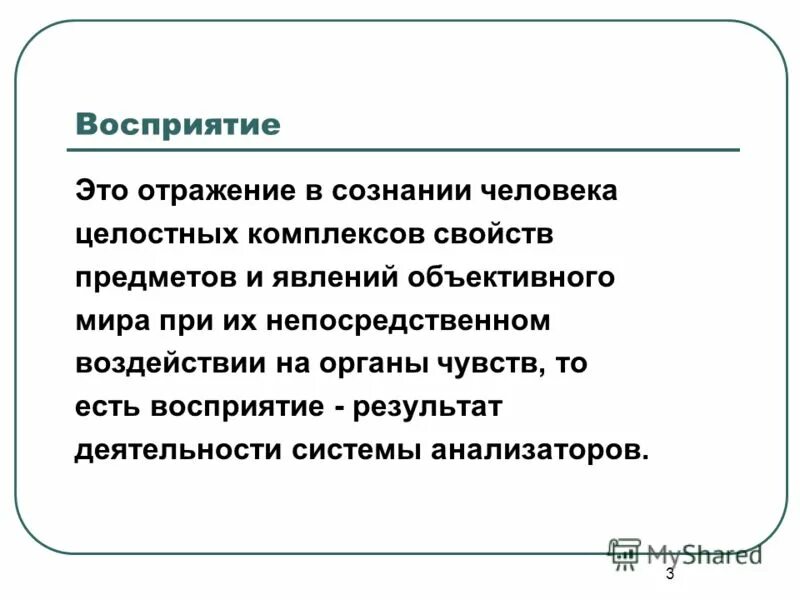 Восприятие

Это отражение в сознании человека целостных комплексов свойств предметов и явлений объективного мира при их непосредственном воздействии на органы чувств, то есть восприятие - результат деятельности системы анализаторов.

MyShared

3